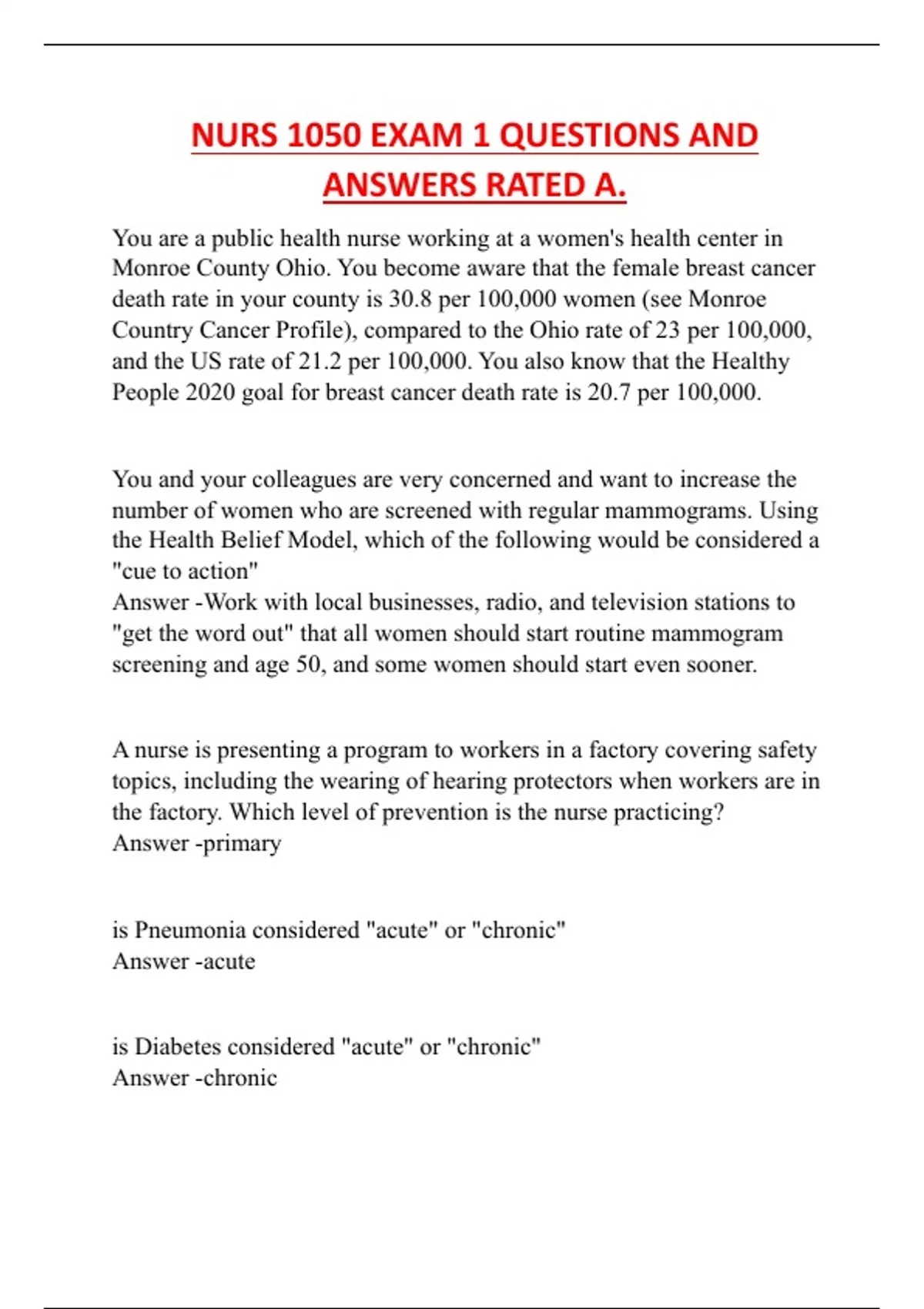 NURS 1050 EXAM 1 QUESTIONS AND ANSWERS RATED A.

You are a public health nurse working at a women's health center in Monroe County Ohio. You become aware that the female breast cancer death rate in your county is 30.8 per 100,000 women (see Monroe Country Cancer Profile), compared to the Ohio rate of 23 per 100,000, and the US rate of 21.2 per 100,000. You also know that the Healthy People 2020 goal for breast cancer death rate is 20.7 per 100,000.

You and your colleagues are very concerned and want to increase the number of women who are screened with regular mammograms. Using the Health Belief Model, which of the following would be considered a "cue to action"
Answer -Work with local businesses, radio, and television stations to "get the word out" that all women should start routine mammogram screening and age 50, and some women should start even sooner.

A nurse is presenting a program to workers in a factory covering safety topics, including the wearing of hearing protectors when workers are in the factory. Which level of prevention is the nurse practicing?
Answer -primary

is Pneumonia considered "acute" or "chronic"
Answer -acute

is Diabetes considered "acute" or "chronic"
Answer -chronic